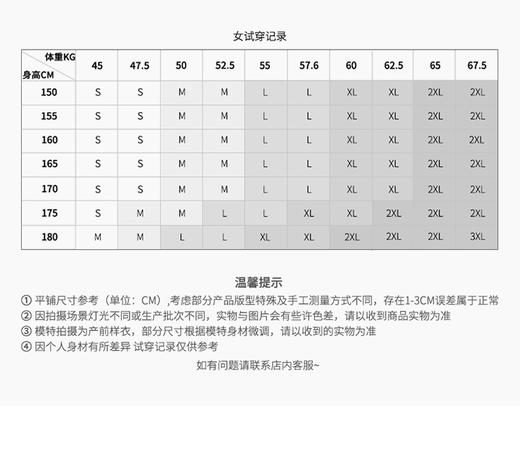 女试穿记录

| 体重KG 身高CM | 45 | 47.5 | 50 | 52.5 | 55 | 57.6 | 60 | 62.5 | 65 | 67.5 |
|---|---|---|---|---|---|---|---|---|---|---|
| 150 | S | S | M | M | L | L | XL | XL | 2XL | 2XL |
| 155 | S | S | M | M | L | L | XL | XL | 2XL | 2XL |
| 160 | S | S | M | M | L | L | XL | XL | 2XL | 2XL |
| 165 | S | S | M | M | L | L | XL | XL | 2XL | 2XL |
| 170 | S | S | M | M | L | L | XL | XL | 2XL | 2XL |
| 175 | S | M | M | L | L | XL | XL | 2XL | 2XL | 2XL |
| 180 | M | M | L | L | XL | XL | 2XL | 2XL | 2XL | 3XL |

温馨提示

① 平铺尺寸参考（单位：CM）,考虑部分产品版型特殊及手工测量方式不同，存在1-3CM误差属于正常
② 因拍摄场景灯光不同或生产批次不同，实物与图片会有些许色差，请以收到商品实物为准
③ 模特拍摄为产前样衣，部分尺寸根据模特身材微调，请以收到的实物为准
④ 因个人身材有所差异 试穿记录仅供参考

如有问题请联系店内客服~